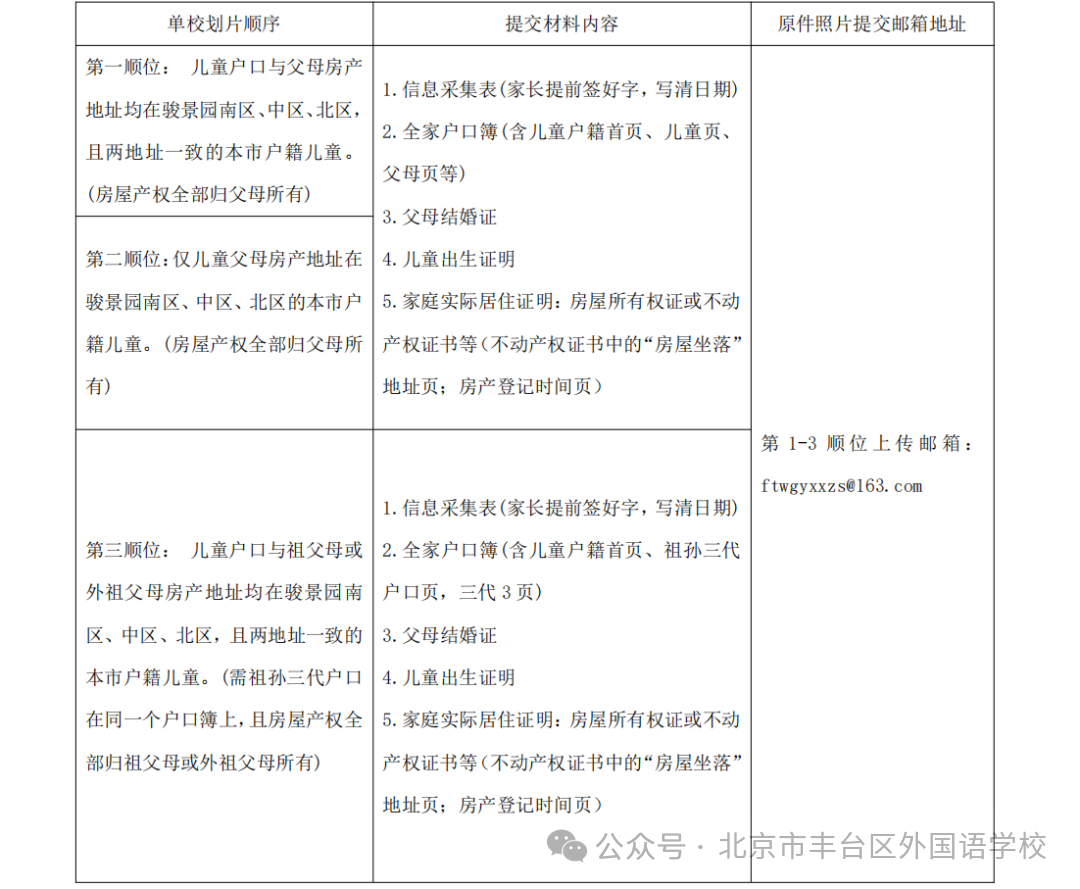 | 单校划片顺序 | 提交材料内容 | 原件照片提交邮箱地址 |
|---|---|---|
| 第一顺位： 儿童户口与父母房产地址均在骏景园南区、中区、北区，且两地址一致的本市户籍儿童。(房屋产权全部归父母所有) | 1. 信息采集表(家长提前签好字，写清日期) 2. 全家户口簿(含儿童户籍首页、儿童页、父母页等) 3. 父母结婚证 4. 儿童出生证明 5. 家庭实际居住证明：房屋所有权证或不动产权证书等(不动产权证书中的“房屋坐落”地址页；房产登记时间页) | 第 1-3 顺位上传邮箱：ftwgyxxzs@163.com |
| 第二顺位：仅儿童父母房产地址在骏景园南区、中区、北区的本市户籍儿童。(房屋产权全部归父母所有) | | |
| 第三顺位： 儿童户口与祖父母或外祖父母房产地址均在骏景园南区、中区、北区，且两地址一致的本市户籍儿童。(需祖孙三代户口在同一个户口簿上，且房屋产权全部归祖父母或外祖父母所有) | 1. 信息采集表(家长提前签好字，写清日期) 2. 全家户口簿(含儿童户籍首页、祖孙三代户口页，三代 3 页) 3. 父母结婚证 4. 儿童出生证明 5. 家庭实际居住证明：房屋所有权证或不动产权证书等(不动产权证书中的“房屋坐落”地址页；房产登记时间页) | |

公众号 · 北京市丰台区外国语学校